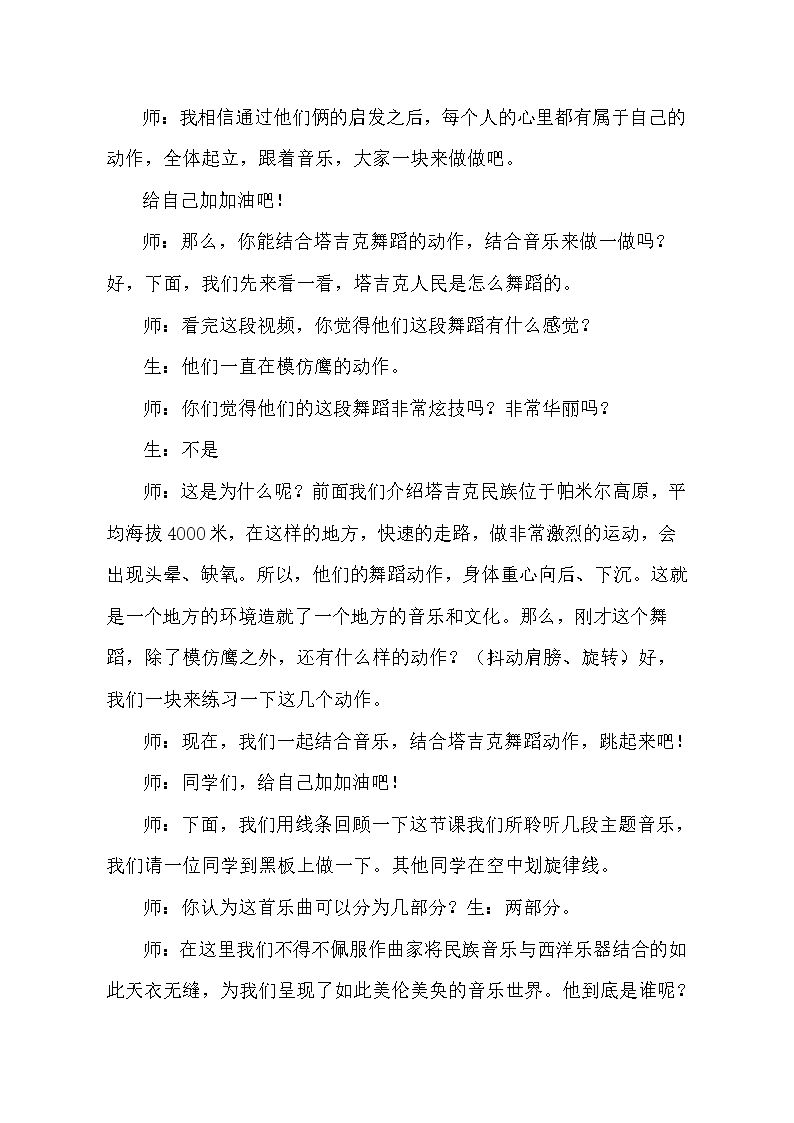 师：我相信通过他们俩的启发之后，每个人的心里都有属于自己的动作，全体起立，跟着音乐，大家一块来做做吧。

给自己加加油吧！

师：那么，你能结合塔吉克舞蹈的动作，结合音乐来做一做吗？好，下面，我们先来看一看，塔吉克人民是怎么舞蹈的。

师：看完这段视频，你觉得他们这段舞蹈有什么感觉？

生：他们一直在模仿鹰的动作。

师：你们觉得他们的这段舞蹈非常炫技吗？非常华丽吗？

生：不是

师：这是为什么呢？前面我们介绍塔吉克民族位于帕米尔高原，平均海拔4000米，在这样的地方，快速的走路，做非常激烈的运动，会出现头晕、缺氧。所以，他们的舞蹈动作，身体重心向后、下沉。这就是一个地方的环境造就了一个地方的音乐和文化。那么，刚才这个舞蹈，除了模仿鹰之外，还有什么样的动作？（抖动肩膀、旋转）好，我们一块来练习一下这几个动作。

师：现在，我们一起结合音乐，结合塔吉克舞蹈动作，跳起来吧！

师：同学们，给自己加加油吧！

师：下面，我们用线条回顾一下这节课我们所聆听几段主题音乐，我们请一位同学到黑板上做一下。其他同学在空中划旋律线。

师：你认为这首乐曲可以分为几部分？生：两部分。

师：在这里我们不得不佩服作曲家将民族音乐与西洋乐器结合的如此天衣无缝，为我们呈现了如此美伦美奂的音乐世界。他到底是谁呢？